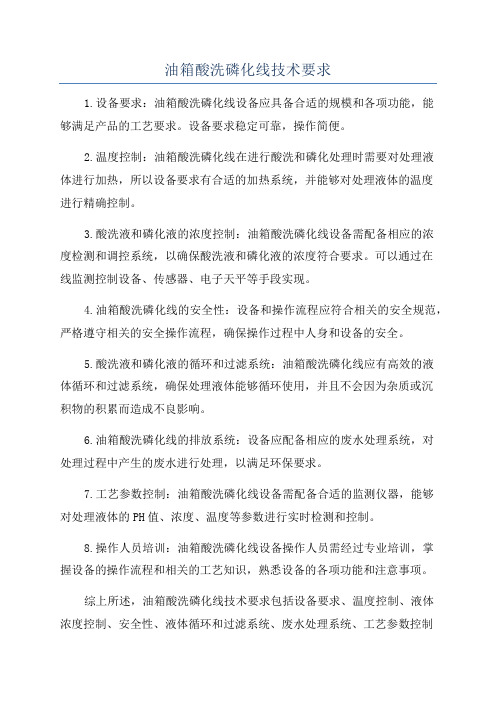 油箱酸洗磷化线技术要求

1.设备要求：油箱酸洗磷化线设备应具备合适的规模和各项功能，能够满足产品的工艺要求。设备要求稳定可靠，操作简便。

2.温度控制：油箱酸洗磷化线在进行酸洗和磷化处理时需要对处理液体进行加热，所以设备要求有合适的加热系统，并能够对处理液体的温度进行精确控制。

3.酸洗液和磷化液的浓度控制：油箱酸洗磷化线设备需配备相应的浓度检测和调控系统，以确保酸洗液和磷化液的浓度符合要求。可以通过在线监测控制设备、传感器、电子天平等手段实现。

4.油箱酸洗磷化线的安全性：设备和操作流程应符合相关的安全规范，严格遵守相关的安全操作流程，确保操作过程中人身和设备的安全。

5.酸洗液和磷化液的循环和过滤系统：油箱酸洗磷化线应有高效的液体循环和过滤系统，确保处理液体能够循环使用，并且不会因为杂质或沉积物的积累而造成不良影响。

6.油箱酸洗磷化线的排放系统：设备应配备相应的废水处理系统，对处理过程中产生的废水进行处理，以满足环保要求。

7.工艺参数控制：油箱酸洗磷化线设备需配备合适的监测仪器，能够对处理液体的PH值、浓度、温度等参数进行实时检测和控制。

8.操作人员培训：油箱酸洗磷化线设备操作人员需经过专业培训，掌握设备的操作流程和相关的工艺知识，熟悉设备的各项功能和注意事项。

综上所述，油箱酸洗磷化线技术要求包括设备要求、温度控制、液体浓度控制、安全性、液体循环和过滤系统、废水处理系统、工艺参数控制